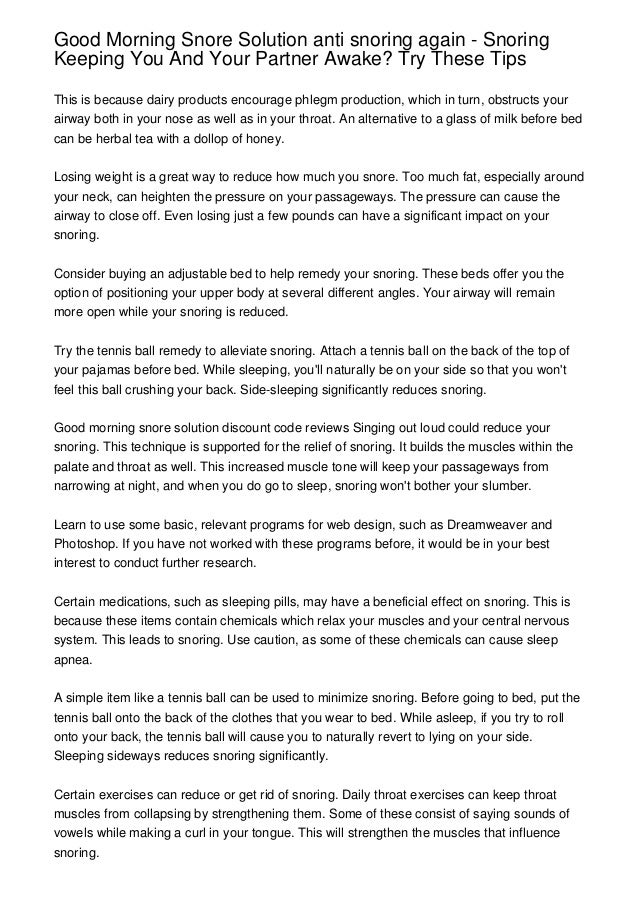 Good Morning Snore Solution anti snoring again - Snoring Keeping You And Your Partner Awake? Try These Tips

This is because dairy products encourage phlegm production, which in turn, obstructs your airway both in your nose as well as in your throat. An alternative to a glass of milk before bed can be herbal tea with a dollop of honey.

Losing weight is a great way to reduce how much you snore. Too much fat, especially around your neck, can heighten the pressure on your passageways. The pressure can cause the airway to close off. Even losing just a few pounds can have a significant impact on your snoring.

Consider buying an adjustable bed to help remedy your snoring. These beds offer you the option of positioning your upper body at several different angles. Your airway will remain more open while your snoring is reduced.

Try the tennis ball remedy to alleviate snoring. Attach a tennis ball on the back of the top of your pajamas before bed. While sleeping, you'll naturally be on your side so that you won't feel this ball crushing your back. Side-sleeping significantly reduces snoring.

Good morning snore solution discount code reviews Singing out loud could reduce your snoring. This technique is supported for the relief of snoring. It builds the muscles within the palate and throat as well. This increased muscle tone will keep your passageways from narrowing at night, and when you do go to sleep, snoring won't bother your slumber.

Learn to use some basic, relevant programs for web design, such as Dreamweaver and Photoshop. If you have not worked with these programs before, it would be in your best interest to conduct further research.

Certain medications, such as sleeping pills, may have a beneficial effect on snoring. This is because these items contain chemicals which relax your muscles and your central nervous system. This leads to snoring. Use caution, as some of these chemicals can cause sleep apnea.

A simple item like a tennis ball can be used to minimize snoring. Before going to bed, put the tennis ball onto the back of the clothes that you wear to bed. While asleep, if you try to roll onto your back, the tennis ball will cause you to naturally revert to lying on your side. Sleeping sideways reduces snoring significantly.

Certain exercises can reduce or get rid of snoring. Daily throat exercises can keep throat muscles from collapsing by strengthening them. Some of these consist of saying sounds of vowels while making a curl in your tongue. This will strengthen the muscles that influence snoring.